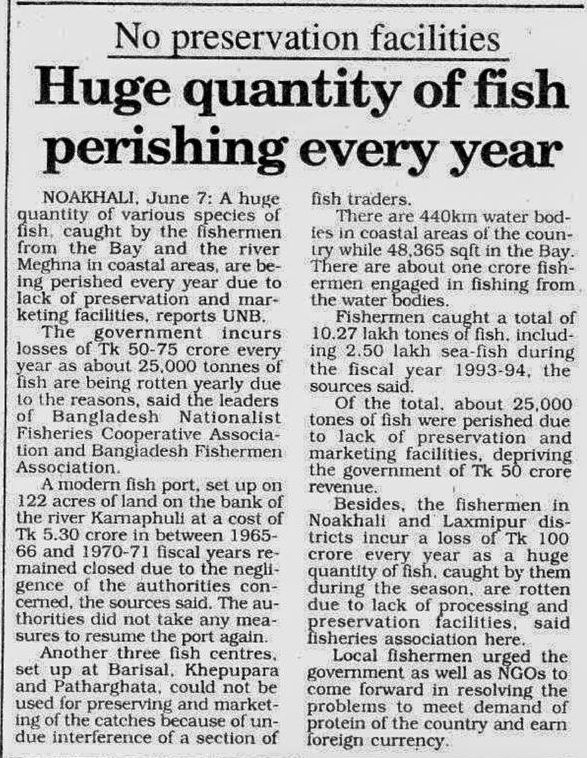 No preservation facilities

Huge quantity of fish perishing every year

NOAKHALI, June 7: A huge quantity of various species of fish, caught by the fishermen from the Bay and the river Meghna in coastal areas, are being perished every year due to lack of preservation and marketing facilities, reports UNB.

The government incurs losses of Tk 50-75 crore every year as about 25,000 tonnes of fish are being rotten yearly due to the reasons, said the leaders of Bangladesh Nationalist Fisheries Cooperative Association and Bangladesh Fishermen Association.

A modern fish port, set up on 122 acres of land on the bank of the river Karnaphuli at a cost of Tk 5.30 crore in between 1965-66 and 1970-71 fiscal years remained closed due to the negligence of the authorities concerned, the sources said. The authorities did not take any measures to resume the port again.

Another three fish centres, set up at Barisal, Khepupara and Patharghata, could not be used for preserving and marketing of the catches because of undue interference of a section of fish traders.

There are 440km water bodies in coastal areas of the country while 48,365 sqft in the Bay. There are about one crore fishermen engaged in fishing from the water bodies.

Fishermen caught a total of 10.27 lakh tones of fish, including 2.50 lakh sea-fish during the fiscal year 1993-94, the sources said.

Of the total, about 25,000 tones of fish were perished due to lack of preservation and marketing facilities, depriving the government of Tk 50 crore revenue.

Besides, the fishermen in Noakhali and Laxmipur districts incur a loss of Tk 100 crore every year as a huge quantity of fish, caught by them during the season, are rotten due to lack of processing and preservation facilities, said fisheries association here.

Local fishermen urged the government as well as NGOs to come forward in resolving the problems to meet demand of protein of the country and earn foreign currency.